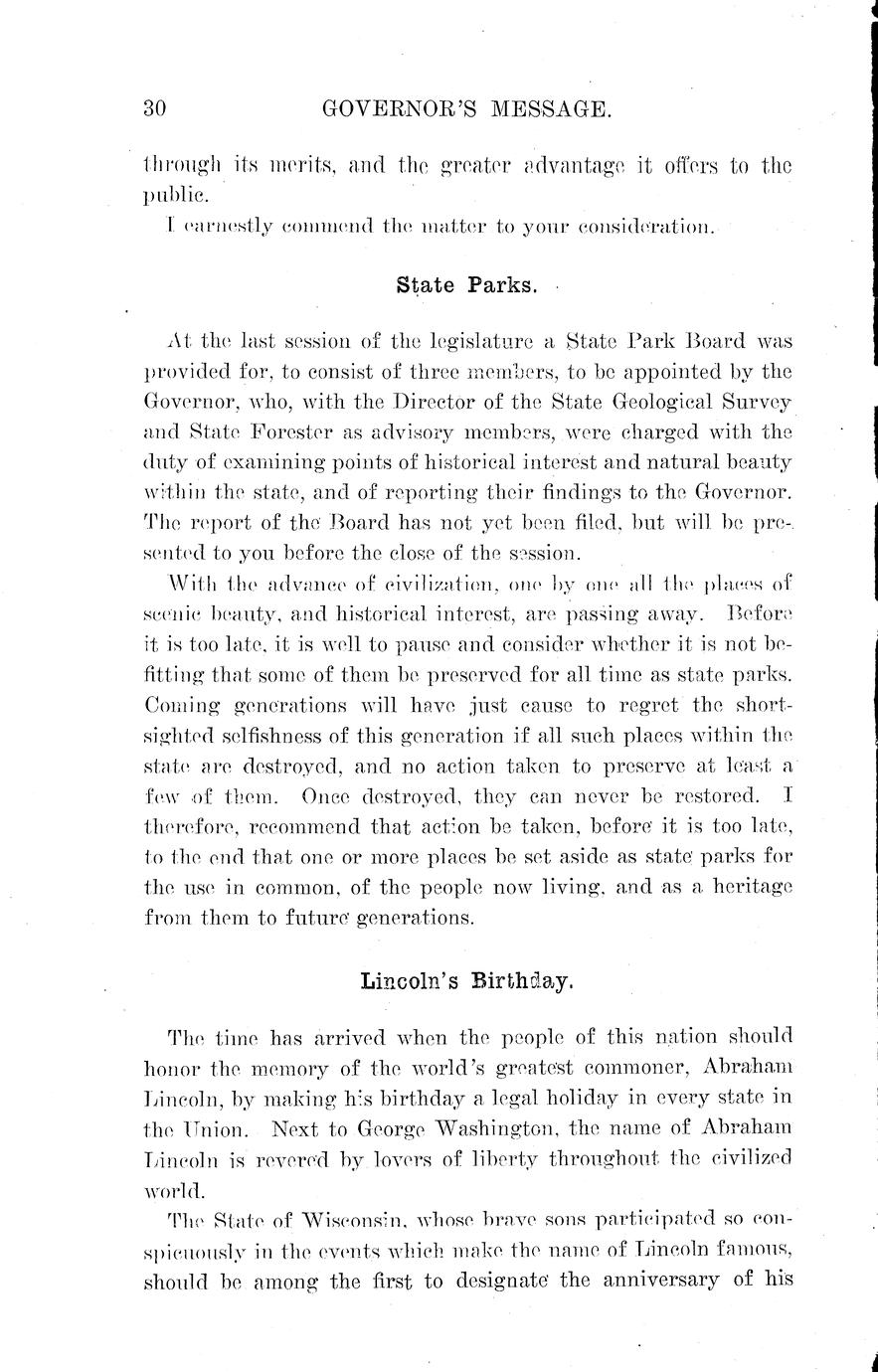 30 GOVERNOR'S MESSAGE.

through its merits, and the greater advantage it offers to the public.

I earnestly commend the matter to your consideration.

State Parks.

At the last session of the legislature a State Park Board was provided for, to consist of three members, to be appointed by the Governor, who, with the Director of the State Geological Survey and State Forester as advisory members, were charged with the duty of examining points of historical interest and natural beauty within the state, and of reporting their findings to the Governor. The report of the Board has not yet been filed, but will be presented to you before the close of the session.

With the advance of civilization, one by one all the places of scenic beauty, and historical interest, are passing away. Before it is too late, it is well to pause and consider whether it is not befitting that some of them be preserved for all time as state parks. Coming generations will have just cause to regret the shortsighted selfishness of this generation if all such places within the state are destroyed, and no action taken to preserve at least a few of them. Once destroyed, they can never be restored. I therefore, recommend that action be taken, before it is too late, to the end that one or more places be set aside as state parks for the use in common, of the people now living, and as a heritage from them to future generations.

Lincoln's Birthday.

The time has arrived when the people of this nation should honor the memory of the world's greatest commoner, Abraham Lincoln, by making his birthday a legal holiday in every state in the Union. Next to George Washington, the name of Abraham Lincoln is revered by lovers of liberty throughout the civilized world.

The State of Wisconsin, whose brave sons participated so conspicuously in the events which make the name of Lincoln famous, should be among the first to designate the anniversary of his